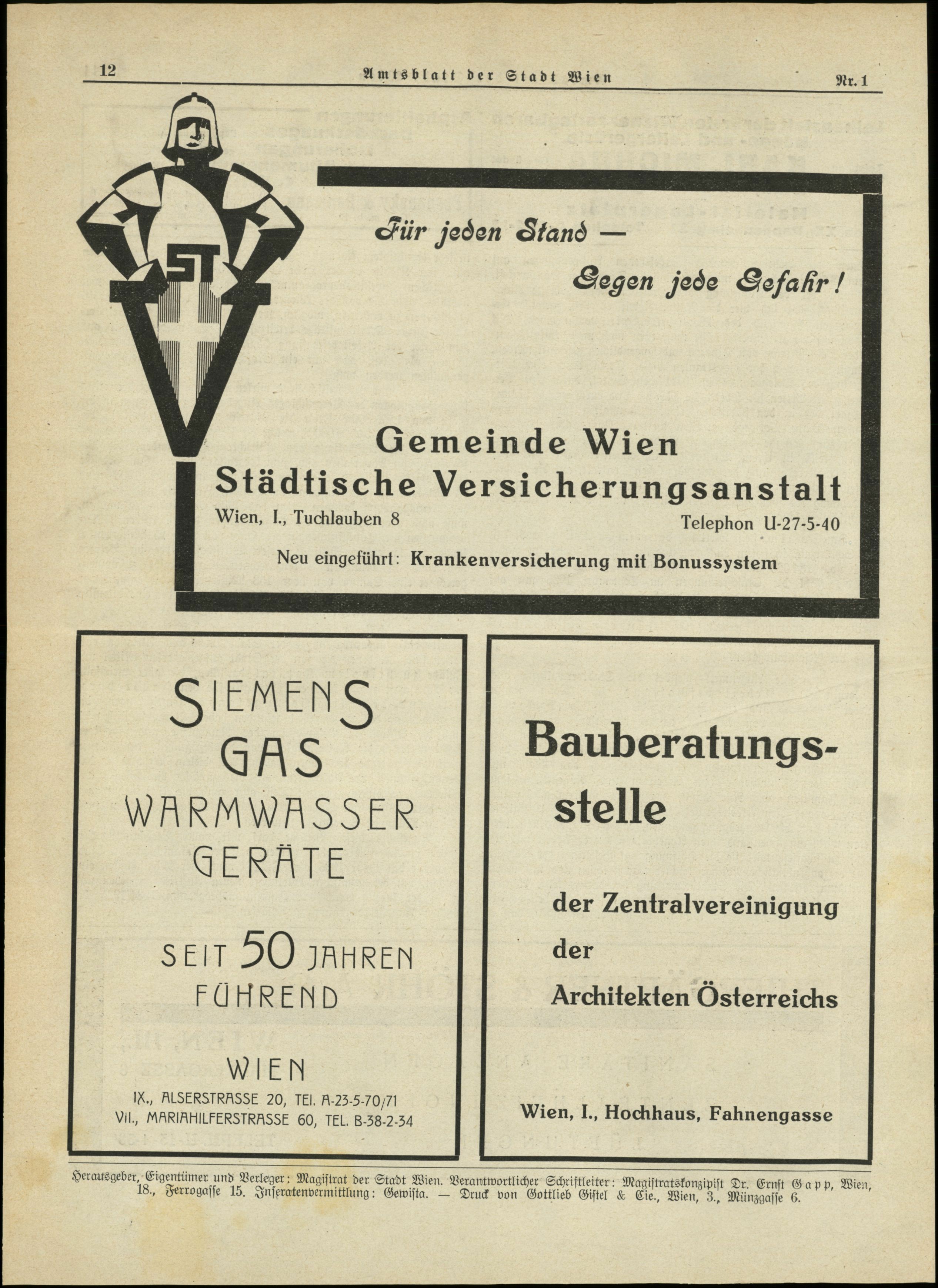 12 Amtsblatt der Stadt Wien Nr. 1

ST

Für jeden Stand —

Gegen jede Gefahr!

Gemeinde Wien
Städtische Versicherungsanstalt
Wien, I., Tuchlauben 8 Telephon U-27-5-40

Neu eingeführt: Krankenversicherung mit Bonussystem

SIEMENS
GAS
WARMWASSER
GERÄTE

SEIT 50 JAHREN
FÜHREND

WIEN
IX., ALSERSTRASSE 20, TEL. A-23-5-70/71
VII., MARIAHILFERSTRASSE 60, TEL. B-38-2-34

Bauberatungsstelle

der Zentralvereinigung
der
Architekten Österreichs

Wien, I., Hochhaus, Fahnengasse

Herausgeber, Eigentümer und Verleger: Magistrat der Stadt Wien. Verantwortlicher Schriftleiter: Magistratskonzipist Dr. Ernst Gapp, Wien, 18., Ferrogasse 15. Inseratenvermittlung: Gewista. — Druck von Gottlieb Gistel & Cie., Wien, 3., Münzgasse 6.